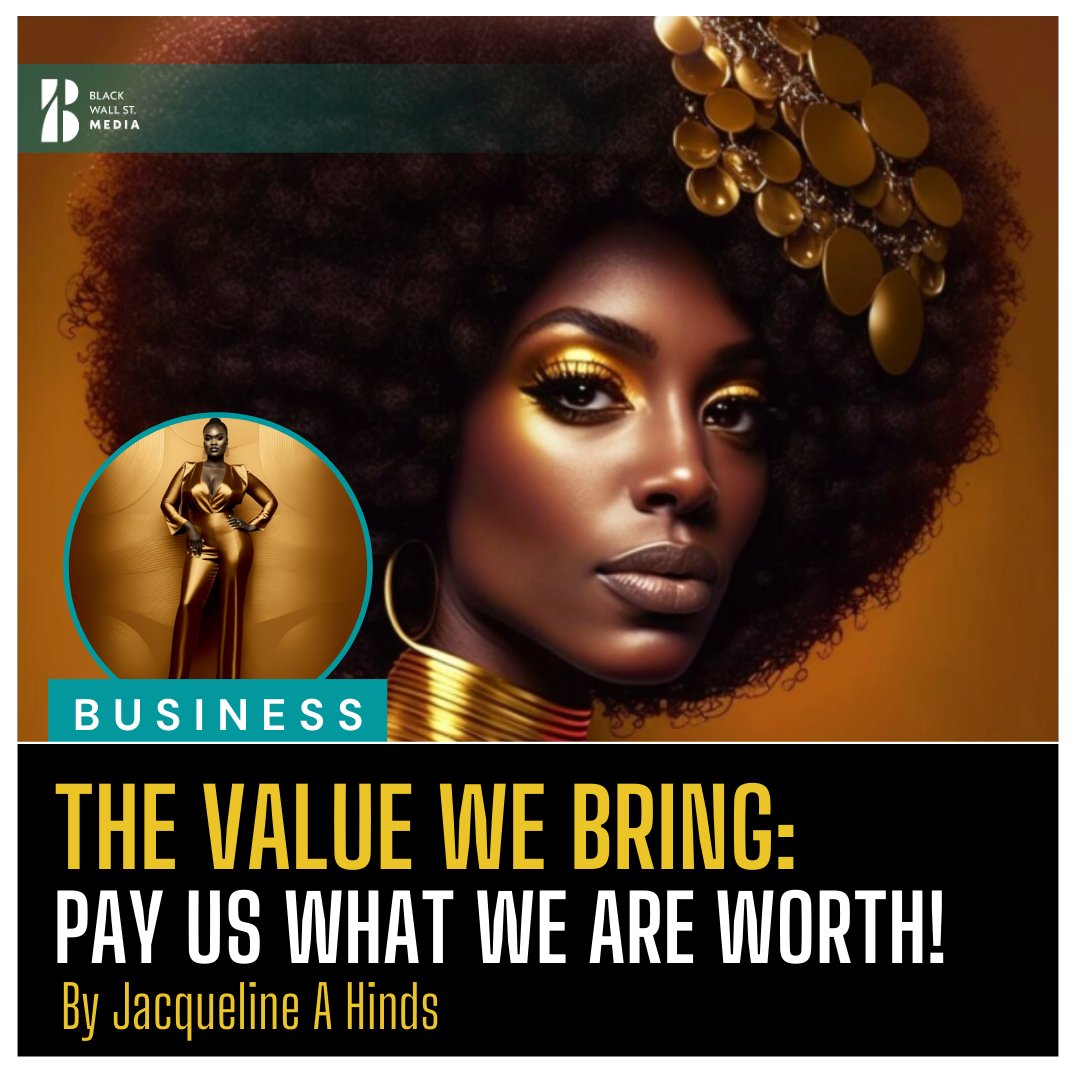 BLACK WALL ST. MEDIA

BUSINESS

THE VALUE WE BRING:
PAY US WHAT WE ARE WORTH!
By Jacqueline A Hinds